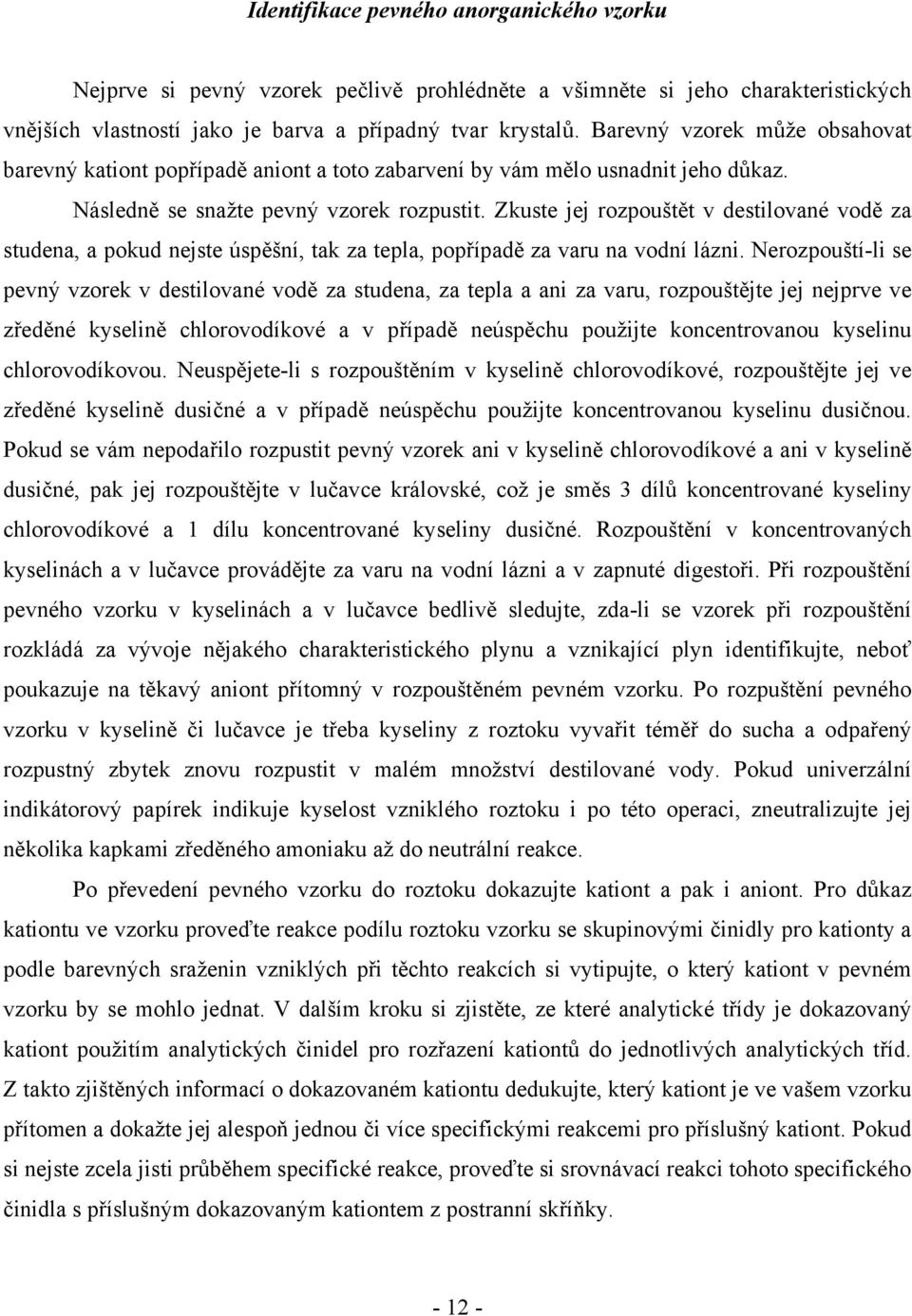 Identifikace pevného anorganického vzorku

Nejprve si pevný vzorek pečlivě prohlédněte a všimněte si jeho charakteristických vnějších vlastností jako je barva a případný tvar krystalů. Barevný vzorek může obsahovat barevný kationt popřípadě aniont a toto zabarvení by vám mělo usnadnit jeho důkaz.

Následně se snažte pevný vzorek rozpustit. Zkuste jej rozpouštět v destilované vodě za studena, a pokud nejste úspěšní, tak za tepla, popřípadě za varu na vodní lázni. Nerozpouští-li se pevný vzorek v destilované vodě za studena, za tepla a ani za varu, rozpouštějte jej nejprve ve zředěné kyselině chlorovodíkové a v případě neúspěchu použijte koncentrovanou kyselinu chlorovodíkovou. Neuspějete-li s rozpouštěním v kyselině chlorovodíkové, rozpouštějte jej ve zředěné kyselině dusičné a v případě neúspěchu použijte koncentrovanou kyselinu dusičnou. Pokud se vám nepodařilo rozpustit pevný vzorek ani v kyselině chlorovodíkové a ani v kyselině dusičné, pak jej rozpouštějte v lučavce královské, což je směs 3 dílů koncentrované kyseliny chlorovodíkové a 1 dílu koncentrované kyseliny dusičné. Rozpouštění v koncentrovaných kyselinách a v lučavce provádějte za varu na vodní lázni a v zapnuté digestoři. Při rozpouštění pevného vzorku v kyselinách a v lučavce bedlivě sledujte, zda-li se vzorek při rozpouštění rozkládá za vývoje nějakého charakteristického plynu a vznikající plyn identifikujte, neboť poukazuje na těkavý aniont přítomný v rozpouštěném pevném vzorku. Po rozpuštění pevného vzorku v kyselině či lučavce je třeba kyseliny z roztoku vyvařit téměř do sucha a odpařený rozpustný zbytek znovu rozpustit v malém množství destilované vody. Pokud univerzální indikátorový papírek indikuje kyselost vzniklého roztoku i po této operaci, zneutralizujte jej několika kapkami zředěného amoniaku až do neutrální reakce.

Po převedení pevného vzorku do roztoku dokazujte kationt a pak i aniont. Pro důkaz kationtu ve vzorku proveďte reakce podílu roztoku vzorku se skupinovými činidly pro kationty a podle barevných sraženin vzniklých při těchto reakcích si vytipujte, o který kationt v pevném vzorku by se mohlo jednat. V dalším kroku si zjistěte, ze které analytické třídy je dokazovaný kationt použitím analytických činidel pro rozřazení kationtů do jednotlivých analytických tříd. Z takto zjištěných informací o dokazovaném kationtu dedukujte, který kationt je ve vašem vzorku přítomen a dokažte jej alespoň jednou či více specifickými reakcemi pro příslušný kationt. Pokud si nejste zcela jisti průběhem specifické reakce, proveďte si srovnávací reakci tohoto specifického činidla s příslušným dokazovaným kationtem z postranní skříňky.

- 12 -